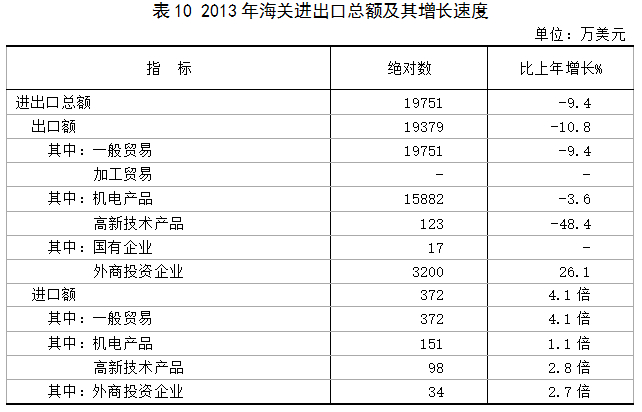 表10 2013年海关进出口总额及其增长速度

单位：万美元

| 指　标 | 绝对数 | 比上年增长% |
|---|---|---|
| 进出口总额 | 19751 | -9.4 |
| 出口额 | 19379 | -10.8 |
| 其中：一般贸易 | 19751 | -9.4 |
| 加工贸易 | - | - |
| 其中：机电产品 | 15882 | -3.6 |
| 高新技术产品 | 123 | -48.4 |
| 其中：国有企业 | 17 | - |
| 外商投资企业 | 3200 | 26.1 |
| 进口额 | 372 | 4.1倍 |
| 其中：一般贸易 | 372 | 4.1倍 |
| 其中：机电产品 | 151 | 1.1倍 |
| 高新技术产品 | 98 | 2.8倍 |
| 其中：外商投资企业 | 34 | 2.7倍 |